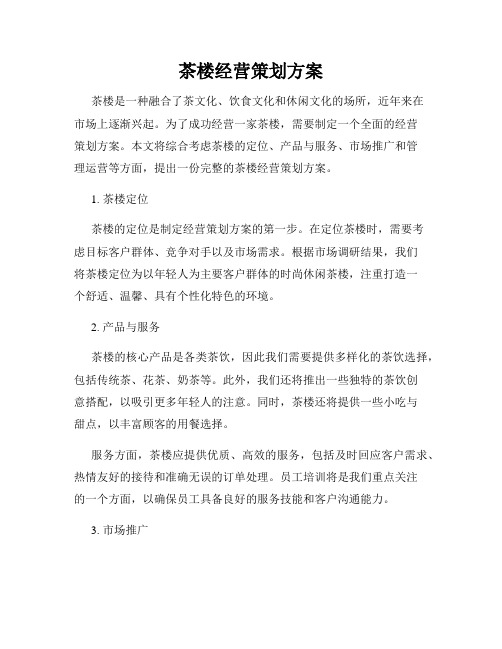 茶楼经营策划方案

茶楼是一种融合了茶文化、饮食文化和休闲文化的场所，近年来在市场上逐渐兴起。为了成功经营一家茶楼，需要制定一个全面的经营策划方案。本文将综合考虑茶楼的定位、产品与服务、市场推广和管理运营等方面，提出一份完整的茶楼经营策划方案。

1. 茶楼定位

茶楼的定位是制定经营策划方案的第一步。在定位茶楼时，需要考虑目标客户群体、竞争对手以及市场需求。根据市场调研结果，我们将茶楼定位为以年轻人为主要客户群体的时尚休闲茶楼，注重打造一个舒适、温馨、具有个性化特色的环境。

2. 产品与服务

茶楼的核心产品是各类茶饮，因此我们需要提供多样化的茶饮选择，包括传统茶、花茶、奶茶等。此外，我们还将推出一些独特的茶饮创意搭配，以吸引更多年轻人的注意。同时，茶楼还将提供一些小吃与甜点，以丰富顾客的用餐选择。

服务方面，茶楼应提供优质、高效的服务，包括及时回应客户需求、热情友好的接待和准确无误的订单处理。员工培训将是我们重点关注的一个方面，以确保员工具备良好的服务技能和客户沟通能力。

3. 市场推广